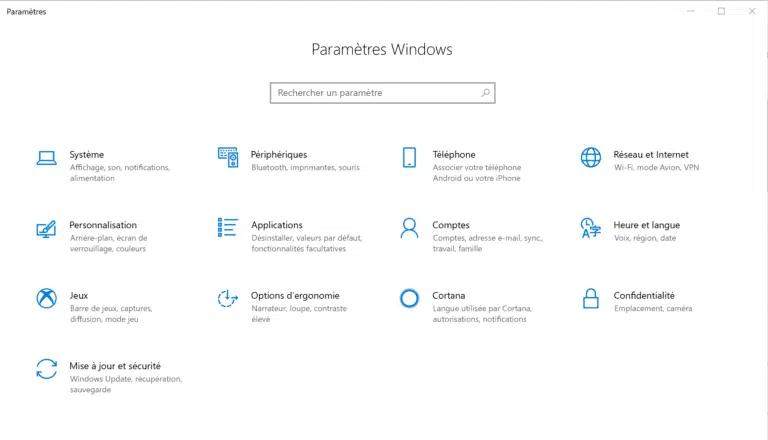 Paramètres

Paramètres Windows

Rechercher un paramètre

Système
Affichage, son, notifications, alimentation

Périphériques
Bluetooth, imprimantes, souris

Téléphone
Associer votre téléphone Android ou votre iPhone

Réseau et Internet
Wi-Fi, mode Avion, VPN

Personnalisation
Arrière-plan, écran de verrouillage, couleurs

Applications
Désinstaller, valeurs par défaut, fonctionnalités facultatives

Comptes
Comptes, adresse e-mail, sync., travail, famille

Heure et langue
Voix, région, date

Jeux
Barre de jeux, captures, diffusion, mode jeu

Options d'ergonomie
Narrateur, loupe, contraste élevé

Cortana
Langue utilisée par Cortana, autorisations, notifications

Confidentialité
Emplacement, caméra

Mise à jour et sécurité
Windows Update, récupération, sauvegarde